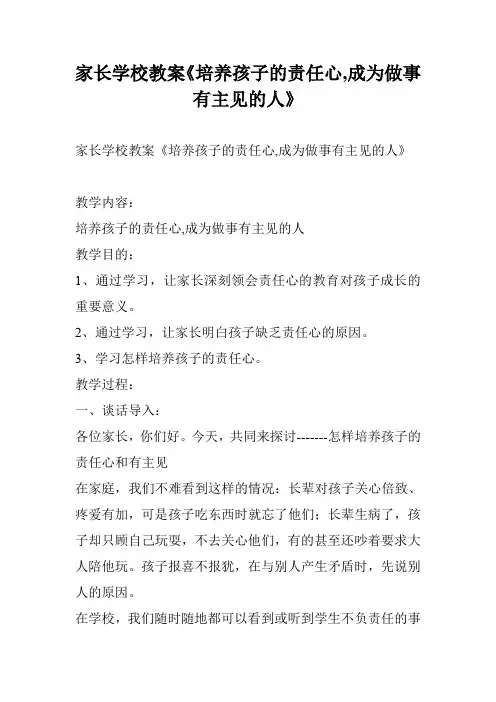 家长学校教案《培养孩子的责任心,成为做事有主见的人》

家长学校教案《培养孩子的责任心,成为做事有主见的人》

教学内容：
培养孩子的责任心,成为做事有主见的人
教学目的：
1、通过学习，让家长深刻领会责任心的教育对孩子成长的重要意义。
2、通过学习，让家长明白孩子缺乏责任心的原因。
3、学习怎样培养孩子的责任心。
教学过程：
一、谈话导入：
各位家长，你们好。今天，共同来探讨-------怎样培养孩子的责任心和有主见
在家庭，我们不难看到这样的情况：长辈对孩子关心倍致、疼爱有加，可是孩子吃东西时就忘了他们；长辈生病了，孩子却只顾自己玩耍，不去关心他们，有的甚至还吵着要求大人陪他玩。孩子报喜不报犹，在与别人产生矛盾时，先说别人的原因。
在学校，我们随时随地都可以看到或听到学生不负责任的事